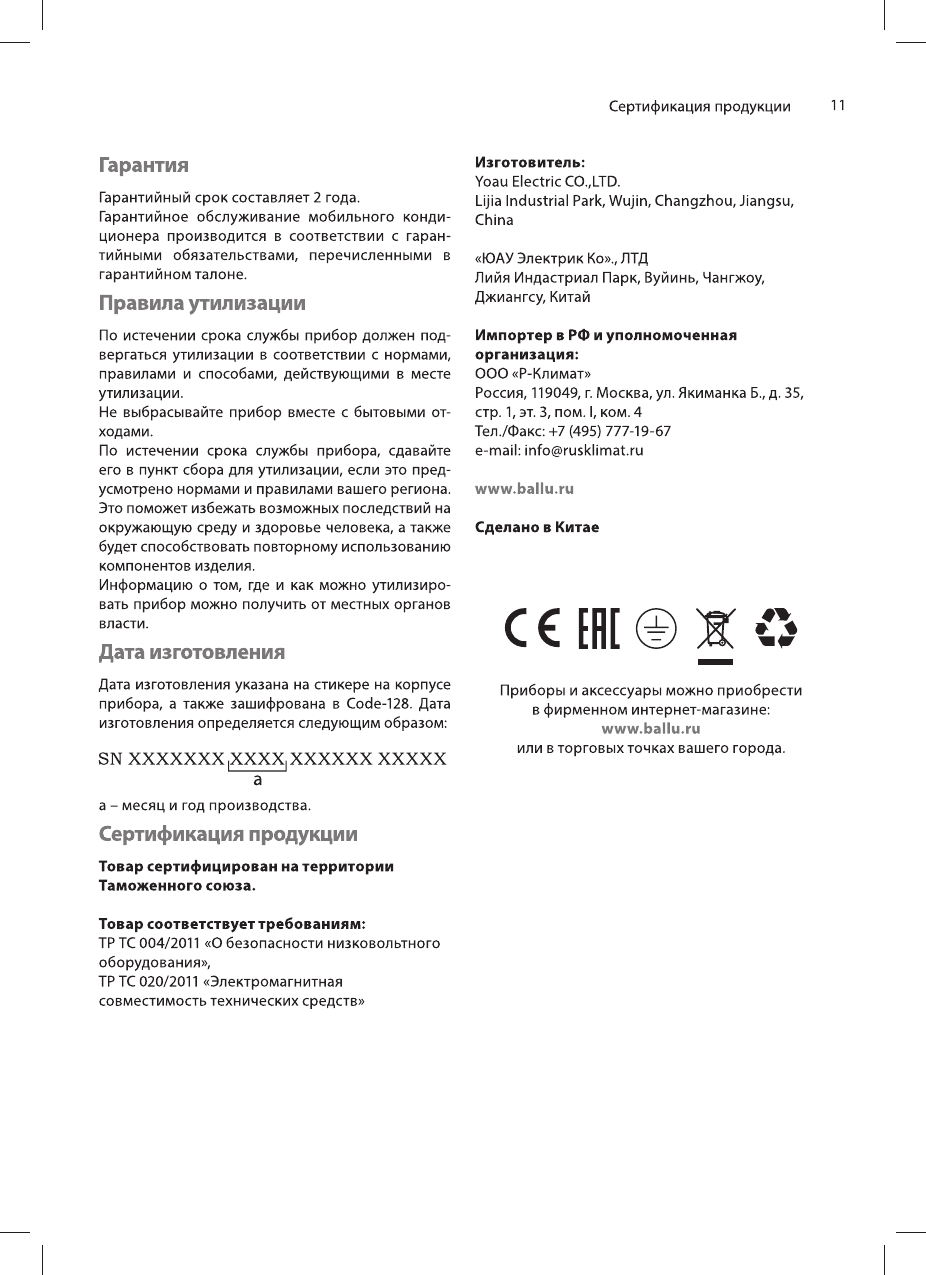 Сертификация продукции 11

Гарантия

Гарантийный срок составляет 2 года.
Гарантийное обслуживание мобильного кондиционера производится в соответствии с гарантийными обязательствами, перечисленными в гарантийном талоне.

Правила утилизации

По истечении срока службы прибор должен подвергаться утилизации в соответствии с нормами, правилами и способами, действующими в месте утилизации.
Не выбрасывайте прибор вместе с бытовыми отходами.
По истечении срока службы прибора, сдавайте его в пункт сбора для утилизации, если это предусмотрено нормами и правилами вашего региона. Это поможет избежать возможных последствий на окружающую среду и здоровье человека, а также будет способствовать повторному использованию компонентов изделия.
Информацию о том, где и как можно утилизировать прибор можно получить от местных органов власти.

Дата изготовления

Дата изготовления указана на стикере на корпусе прибора, а также зашифрована в Code-128. Дата изготовления определяется следующим образом:

SN XXXXXXX XXXX XXXXXX XXXXX
a

а – месяц и год производства.

Сертификация продукции

Товар сертифицирован на территории Таможенного союза.

Товар соответствует требованиям:
ТР ТС 004/2011 «О безопасности низковольтного оборудования»,
ТР ТС 020/2011 «Электромагнитная совместимость технических средств»

Изготовитель:
Yoau Electric CO.,LTD.
Lijia Industrial Park, Wujin, Changzhou, Jiangsu, China

«ЮАУ Электрик Ко»., ЛТД
Лийя Индастриал Парк, Вуйинь, Чангжоу, Джиангсу, Китай

Импортер в РФ и уполномоченная организация:
ООО «Р-Климат»
Россия, 119049, г. Москва, ул. Якиманка Б., д. 35, стр. 1, эт. 3, пом. I, ком. 4
Тел./Факс: +7 (495) 777-19-67
e-mail: info@rusklimat.ru

www.ballu.ru

Сделано в Китае

CE EAC

Приборы и аксессуары можно приобрести в фирменном интернет-магазине:
www.ballu.ru
или в торговых точках вашего города.